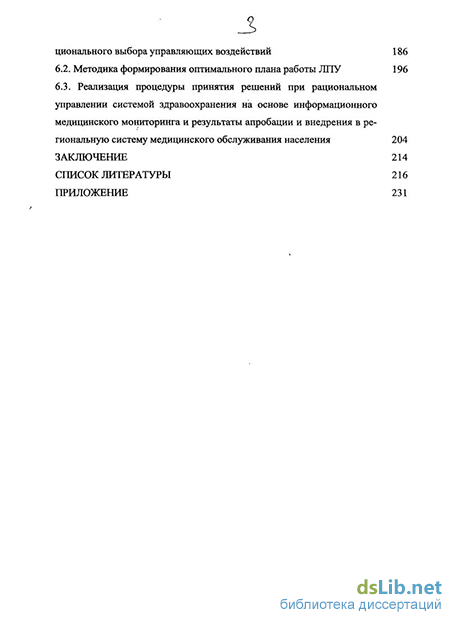 3

ционального выбора управляющих воздействий 186

6.2. Методика формирования оптимального плана работы ЛПУ 196

6.3. Реализация процедуры принятия решений при рациональном управлении системой здравоохранения на основе информационного медицинского мониторинга и результаты апробации и внедрения в региональную систему медицинского обслуживания населения 204

ЗАКЛЮЧЕНИЕ 214

СПИСОК ЛИТЕРАТУРЫ 216

ПРИЛОЖЕНИЕ 231

dsLib.net
библиотека диссертаций